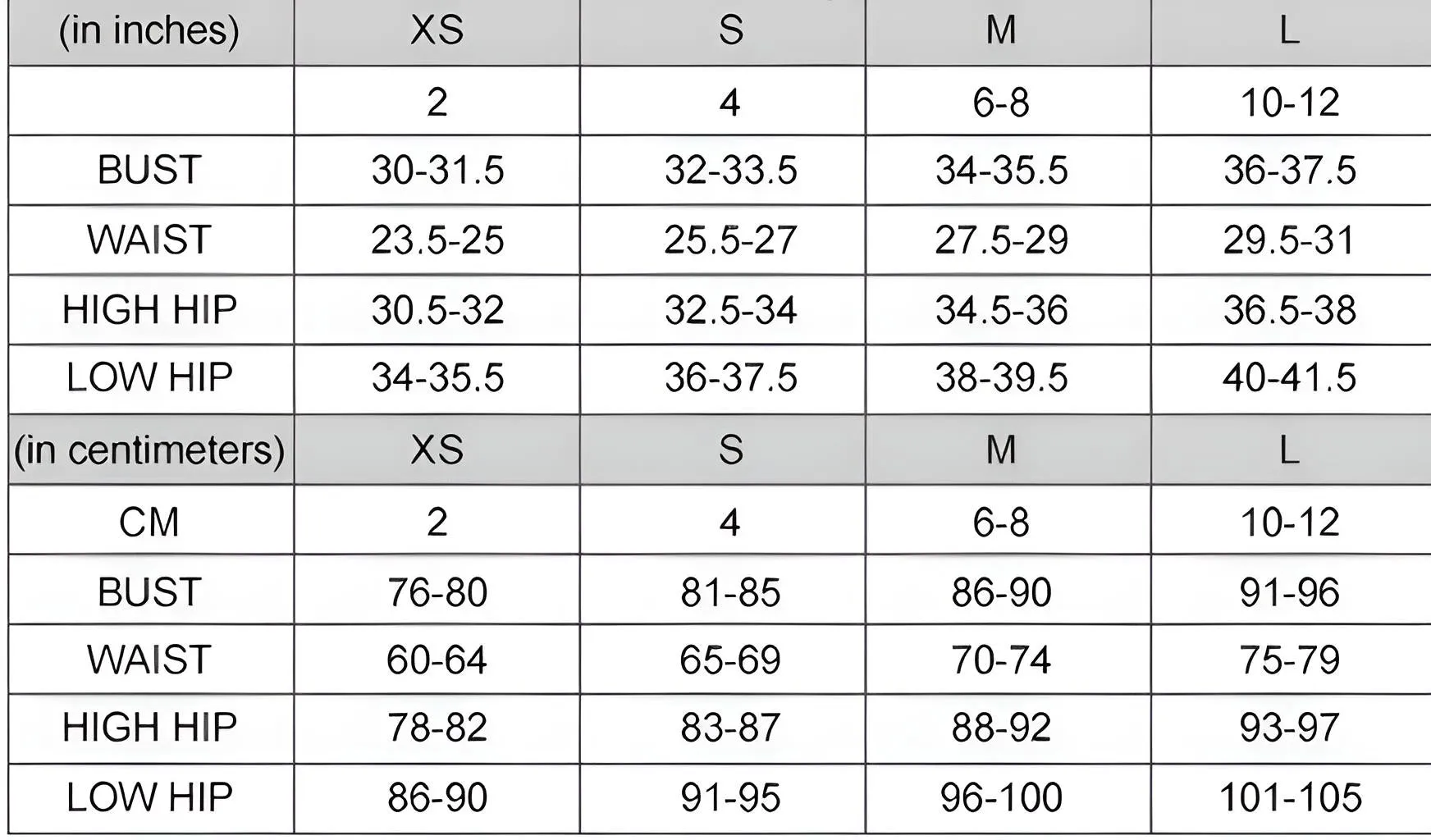 | (in inches) | XS | S | M | L |
|---|---|---|---|---|
| | 2 | 4 | 6-8 | 10-12 |
| BUST | 30-31.5 | 32-33.5 | 34-35.5 | 36-37.5 |
| WAIST | 23.5-25 | 25.5-27 | 27.5-29 | 29.5-31 |
| HIGH HIP | 30.5-32 | 32.5-34 | 34.5-36 | 36.5-38 |
| LOW HIP | 34-35.5 | 36-37.5 | 38-39.5 | 40-41.5 |
| (in centimeters) | XS | S | M | L |
| CM | 2 | 4 | 6-8 | 10-12 |
| BUST | 76-80 | 81-85 | 86-90 | 91-96 |
| WAIST | 60-64 | 65-69 | 70-74 | 75-79 |
| HIGH HIP | 78-82 | 83-87 | 88-92 | 93-97 |
| LOW HIP | 86-90 | 91-95 | 96-100 | 101-105 |